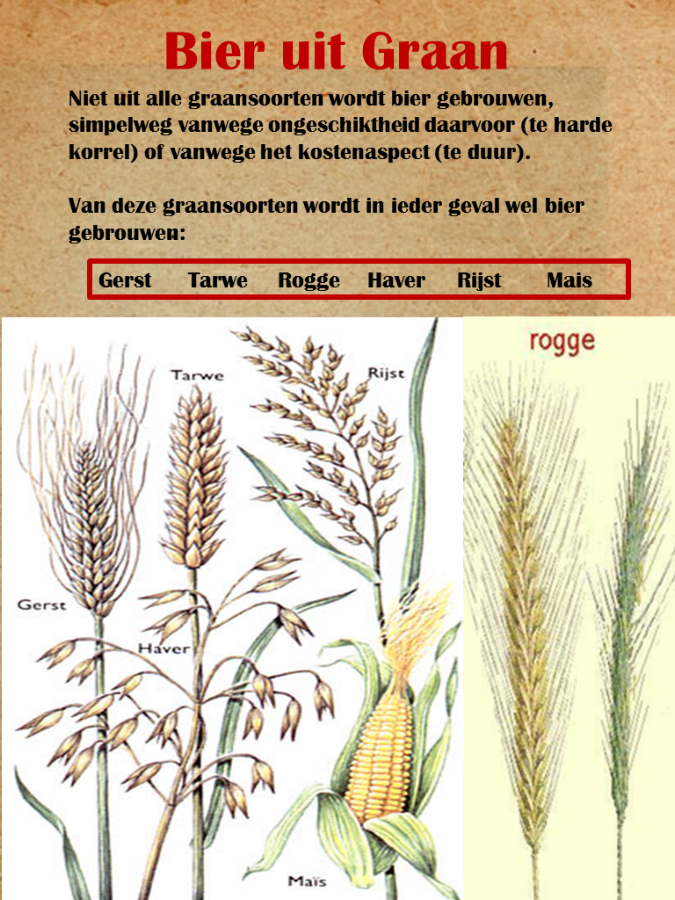 Bier uit Graan

Niet uit alle graansoorten wordt bier gebrouwen, simpelweg vanwege ongeschiktheid daarvoor (te harde korrel) of vanwege het kostenaspect (te duur).

Van deze graansoorten wordt in ieder geval wel bier gebrouwen:

Gerst Tarwe Rogge Haver Rijst Mais

Tarwe

Rijst

Gerst

Haver

Maïs

rogge